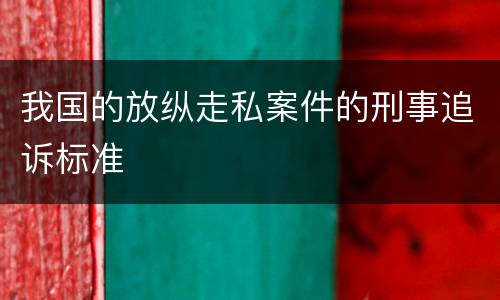 我国的放纵走私案件的刑事追诉标准